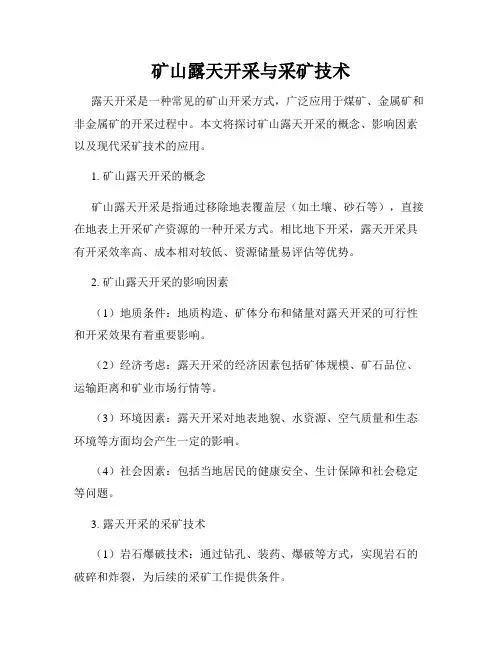 矿山露天开采与采矿技术

露天开采是一种常见的矿山开采方式，广泛应用于煤矿、金属矿和非金属矿的开采过程中。本文将探讨矿山露天开采的概念、影响因素以及现代采矿技术的应用。

1. 矿山露天开采的概念

矿山露天开采是指通过移除地表覆盖层（如土壤、砂石等），直接在地表上开采矿产资源的一种开采方式。相比地下开采，露天开采具有开采效率高、成本相对较低、资源储量易评估等优势。

2. 矿山露天开采的影响因素

（1）地质条件：地质构造、矿体分布和储量对露天开采的可行性和开采效果有着重要影响。

（2）经济考虑：露天开采的经济因素包括矿体规模、矿石品位、运输距离和矿业市场行情等。

（3）环境因素：露天开采对地表地貌、水资源、空气质量和生态环境等方面均会产生一定的影响。

（4）社会因素：包括当地居民的健康安全、生计保障和社会稳定等问题。

3. 露天开采的采矿技术

（1）岩石爆破技术：通过钻孔、装药、爆破等方式，实现岩石的破碎和炸裂，为后续的采矿工作提供条件。